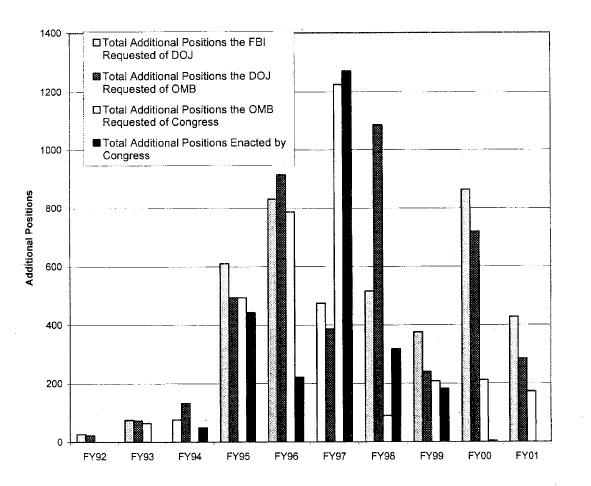 1400
1200
1000
800
600
400
200
0

Additional Positions

Total Additional Positions the FBI Requested of DOJ
Total Additional Positions the DOJ Requested of OMB
Total Additional Positions the OMB Requested of Congress
Total Additional Positions Enacted by Congress

FY92 FY93 FY94 FY95 FY96 FY97 FY98 FY99 FY00 FY01